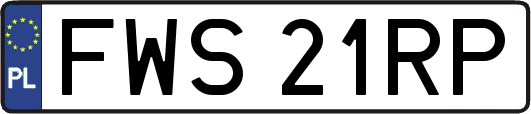 PL
FWS 21RP